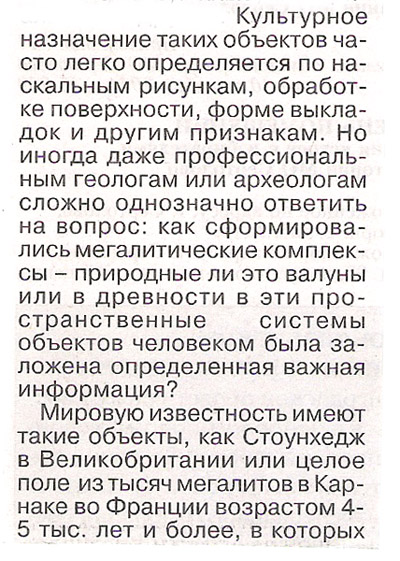 Культурное назначение таких объектов часто легко определяется по наскальным рисункам, обработке поверхности, форме выкладок и другим признакам. Но иногда даже профессиональным геологам или археологам сложно однозначно ответить на вопрос: как сформировались мегалитические комплексы – природные ли это валуны или в древности в эти пространственные системы объектов человеком была заложена определенная важная информация?

Мировую известность имеют такие объекты, как Стоунхедж в Великобритании или целое поле из тысяч мегалитов в Карнаке во Франции возрастом 4-5 тыс. лет и более, в которых